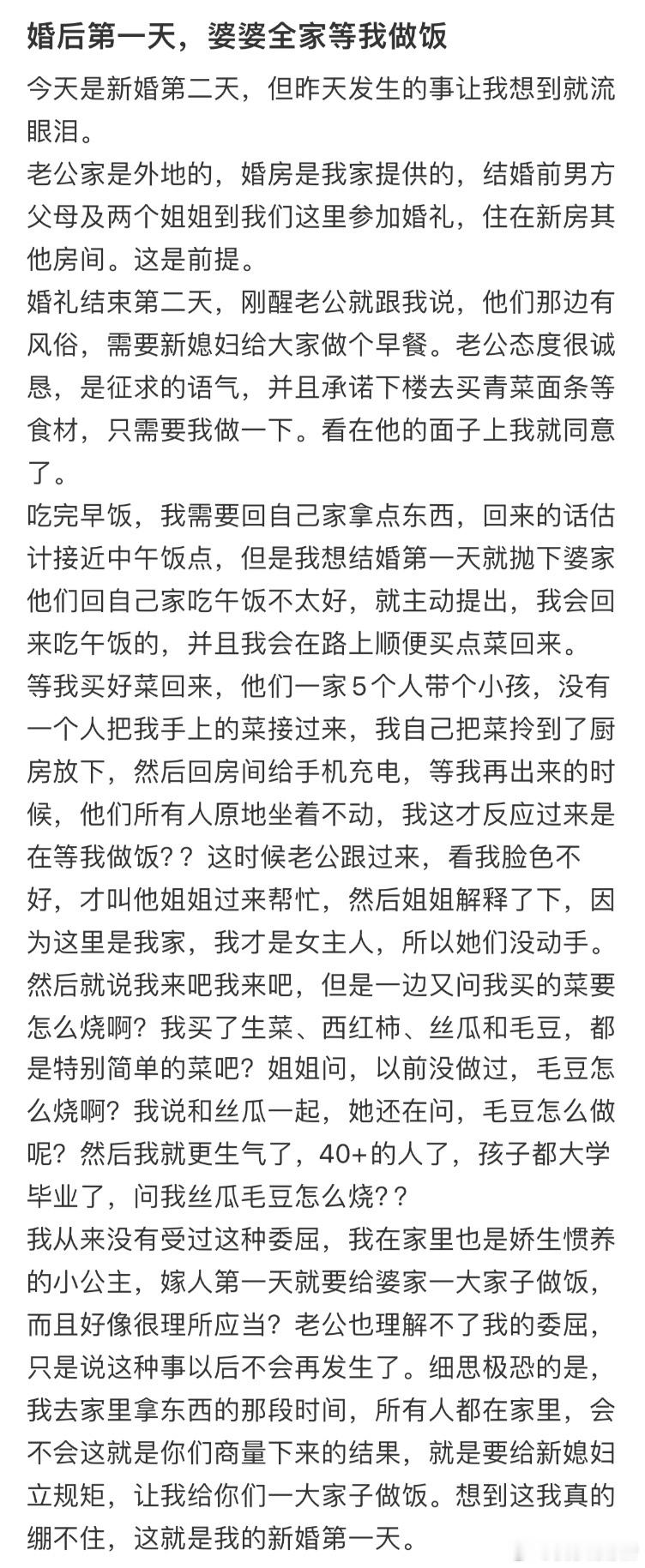 婚后第一天，婆婆全家等我做饭

今天是新婚第二天，但昨天发生的事让我想到就流眼泪。
老公家是外地的，婚房是我家提供的，结婚前男方父母及两个姐姐到我们这里参加婚礼，住在新房其他房间。这是前提。
婚礼结束第二天，刚醒老公就跟我说，他们那边有风俗，需要新媳妇给大家做个早餐。老公态度很诚恳，是征求的语气，并且承诺下楼去买青菜面条等食材，只需要我做一下。看在他的面子上我就同意了。
吃完早饭，我需要回自己家拿点东西，回来的话估计接近中午饭点，但是我想结婚第一天就抛下婆家他们回自己家吃午饭不太好，就主动提出，我会回来吃午饭的，并且我会在路上顺便买点菜回来。
等我买好菜回来，他们一家5个人带个小孩，没有一个人把我手上的菜接过来，我自己把菜拎到了厨房放下，然后回房间给手机充电，等我再出来的时候，他们所有人原地坐着不动，我这才反应过来是在等我做饭？？这时候老公跟过来，看我脸色不好，才叫他姐姐过来帮忙，然后姐姐解释了下，因为这里是我家，我才是女主人，所以她们没动手。然后就说我来吧我来吧，但是一边又问我买的菜要怎么烧啊？我买了生菜、西红柿、丝瓜和毛豆，都是特别简单的菜吧？姐姐问，以前没做过，毛豆怎么烧啊？我说和丝瓜一起，她还在问，毛豆怎么做呢？然后我就更生气了，40+的人了，孩子都大学毕业了，问我丝瓜毛豆怎么烧？？
我从来没有受过这种委屈，我在家里也是娇生惯养的小公主，嫁人第一天就要给婆家一大家子做饭，而且好像很理所应当？老公也理解不了我的委屈，只是说这种事以后不会再发生了。细思极恐的是，我去家里拿东西的那段时间，所有人都在家里，会不会这就是你们商量下来的结果，就是要给新媳妇立规矩，让我给你们一大家子做饭。想到这我真的绷不住，这就是我的新婚第一天。